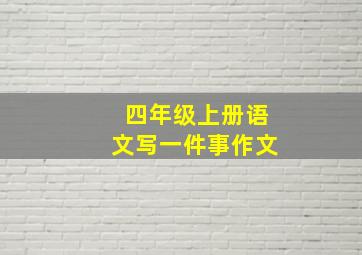 四年级上册语文写一件事作文